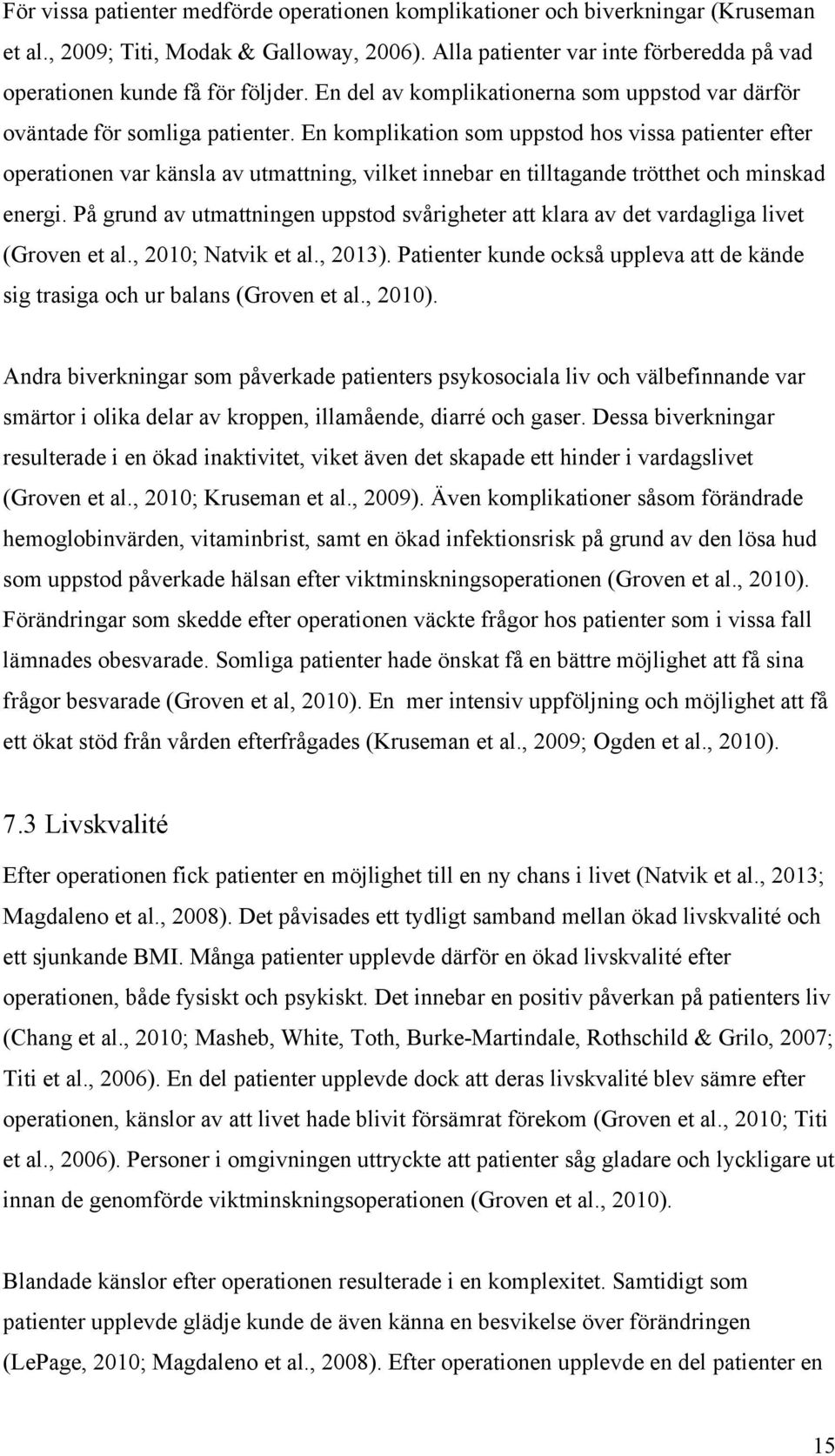 För vissa patienter medförde operationen komplikationer och biverkningar (Kruseman et al., 2009; Titi, Modak & Galloway, 2006). Alla patienter var inte förberedda på vad operationen kunde få för följder. En del av komplikationerna som uppstod var därför oväntade för somliga patienter. En komplikation som uppstod hos vissa patienter efter operationen var känsla av utmattning, vilket innebar en tilltagande trötthet och minskad energi. På grund av utmattningen uppstod svårigheter att klara av det vardagliga livet (Groven et al., 2010; Natvik et al., 2013). Patienter kunde också uppleva att de kände sig trasiga och ur balans (Groven et al., 2010).

Andra biverkningar som påverkade patienters psykosociala liv och välbefinnande var smärtor i olika delar av kroppen, illamående, diarré och gaser. Dessa biverkningar resulterade i en ökad inaktivitet, viket även det skapade ett hinder i vardagslivet (Groven et al., 2010; Kruseman et al., 2009). Även komplikationer såsom förändrade hemoglobinvärden, vitaminbrist, samt en ökad infektionsrisk på grund av den lösa hud som uppstod påverkade hälsan efter viktminskningsoperationen (Groven et al., 2010). Förändringar som skedde efter operationen väckte frågor hos patienter som i vissa fall lämnades obesvarade. Somliga patienter hade önskat få en bättre möjlighet att få sina frågor besvarade (Groven et al, 2010). En mer intensiv uppföljning och möjlighet att få ett ökat stöd från vården efterfrågades (Kruseman et al., 2009; Ogden et al., 2010).

7.3 Livskvalité

Efter operationen fick patienter en möjlighet till en ny chans i livet (Natvik et al., 2013; Magdaleno et al., 2008). Det påvisades ett tydligt samband mellan ökad livskvalité och ett sjunkande BMI. Många patienter upplevde därför en ökad livskvalité efter operationen, både fysiskt och psykiskt. Det innebar en positiv påverkan på patienters liv (Chang et al., 2010; Masheb, White, Toth, Burke-Martindale, Rothschild & Grilo, 2007; Titi et al., 2006). En del patienter upplevde dock att deras livskvalité blev sämre efter operationen, känslor av att livet hade blivit försämrat förekom (Groven et al., 2010; Titi et al., 2006). Personer i omgivningen uttryckte att patienter såg gladare och lyckligare ut innan de genomförde viktminskningsoperationen (Groven et al., 2010).

Blandade känslor efter operationen resulterade i en komplexitet. Samtidigt som patienter upplevde glädje kunde de även känna en besvikelse över förändringen (LePage, 2010; Magdaleno et al., 2008). Efter operationen upplevde en del patienter en

15